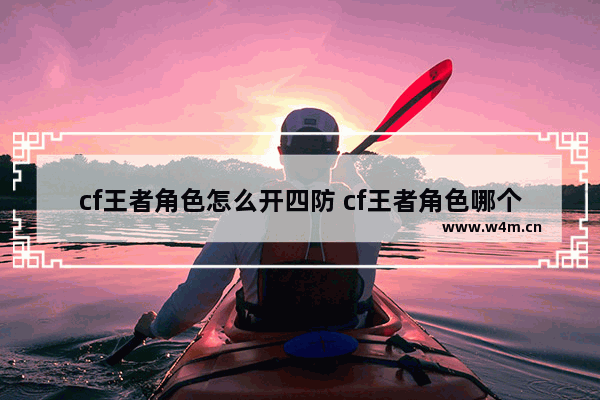 cf王者角色怎么开四防 cf王者角色哪个

www.w4m.cn